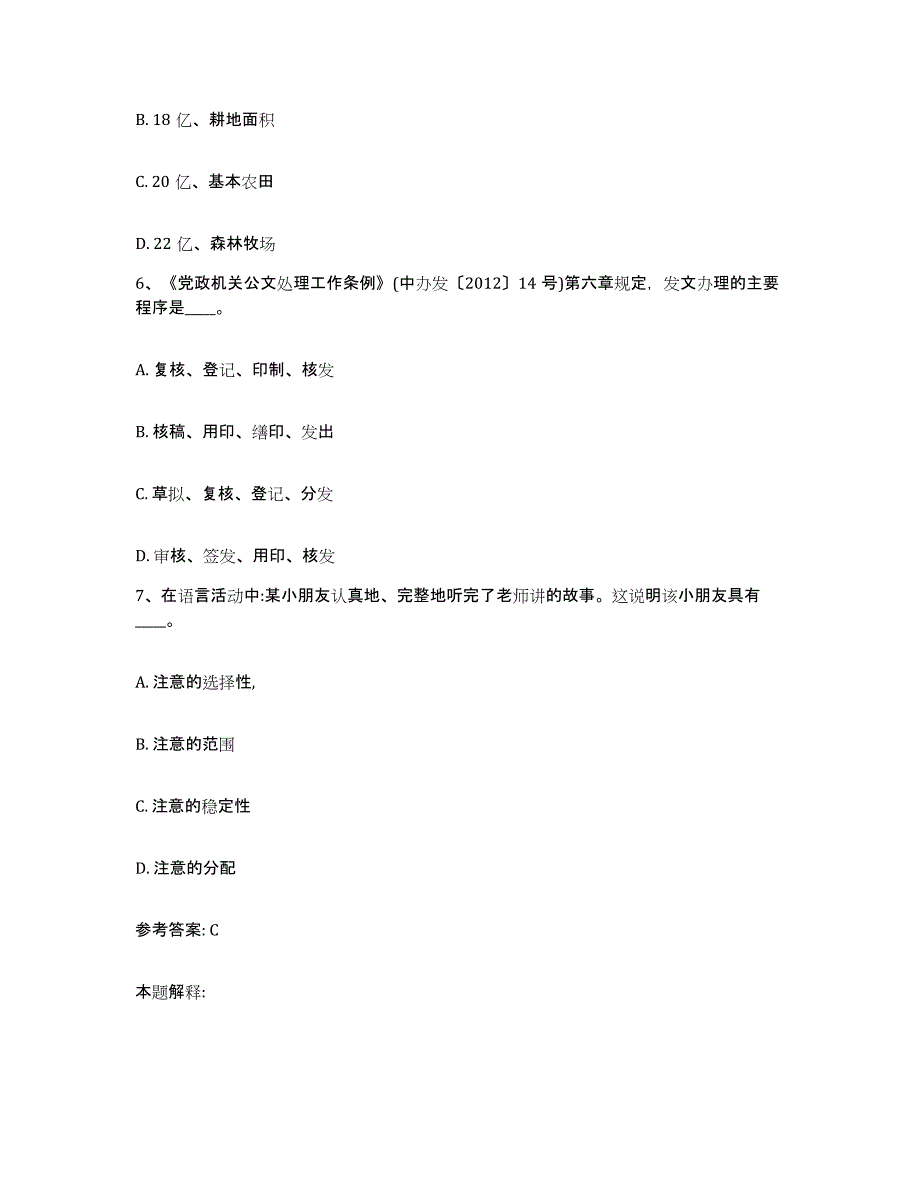 B. 18 亿、耕地面积

C. 20 亿、基本农田

D. 22 亿、森林牧场

6、《党政机关公文处理工作条例》(中办发〔2012〕14 号)第六章规定，发文办理的主要程序是____。

A. 复核、登记、印制、核发

B. 核稿、用印、缮印、发出

C. 草拟、复核、登记、分发

D. 审核、签发、用印、核发

7、在语言活动中:某小朋友认真地、完整地听完了老师讲的故事。这说明该小朋友具有____。

A. 注意的选择性,

B. 注意的范围

C. 注意的稳定性

D. 注意的分配

参考答案: C

本题解释: